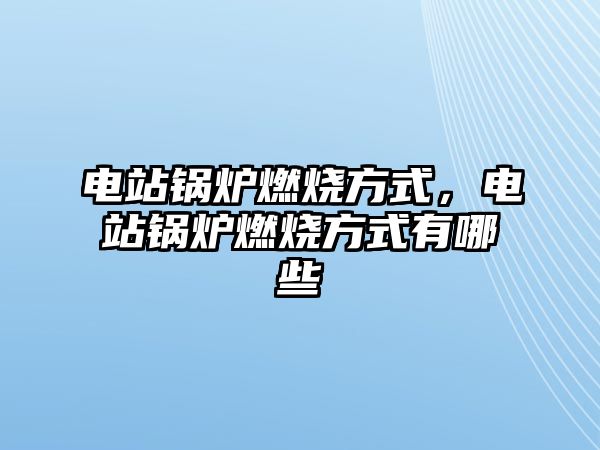 电站锅炉燃烧方式，电站锅炉燃烧方式有哪些